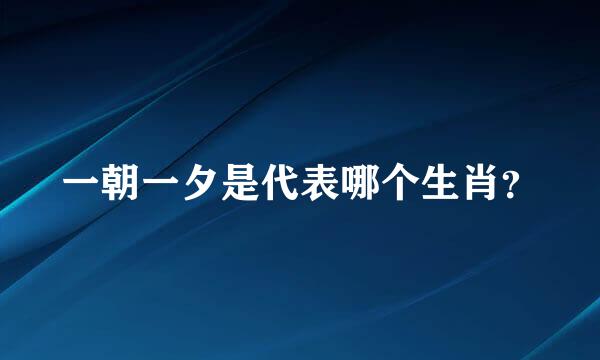 一朝一夕是代表哪个生肖?